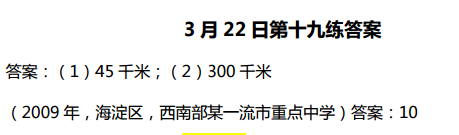 3 月 22 日第十九练答案

答案：（1）45 千米；（2）300 千米

（2009 年，海淀区，西南部某一流市重点中学）答案：10